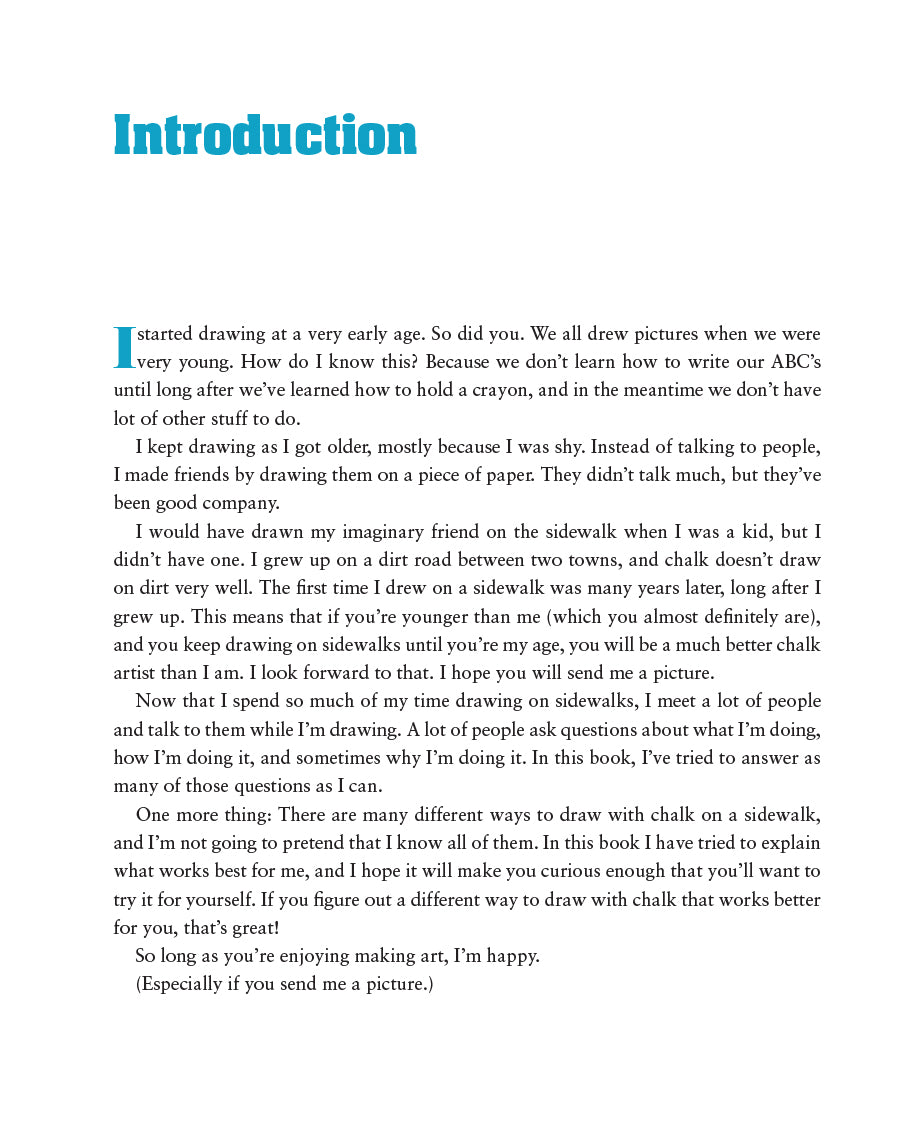 Introduction

I started drawing at a very early age. So did you. We all drew pictures when we were very young. How do I know this? Because we don't learn how to write our ABC's until long after we've learned how to hold a crayon, and in the meantime we don't have lot of other stuff to do.

I kept drawing as I got older, mostly because I was shy. Instead of talking to people, I made friends by drawing them on a piece of paper. They didn't talk much, but they've been good company.

I would have drawn my imaginary friend on the sidewalk when I was a kid, but I didn't have one. I grew up on a dirt road between two towns, and chalk doesn't draw on dirt very well. The first time I drew on a sidewalk was many years later, long after I grew up. This means that if you're younger than me (which you almost definitely are), and you keep drawing on sidewalks until you're my age, you will be a much better chalk artist than I am. I look forward to that. I hope you will send me a picture.

Now that I spend so much of my time drawing on sidewalks, I meet a lot of people and talk to them while I'm drawing. A lot of people ask questions about what I'm doing, how I'm doing it, and sometimes why I'm doing it. In this book, I've tried to answer as many of those questions as I can.

One more thing: There are many different ways to draw with chalk on a sidewalk, and I'm not going to pretend that I know all of them. In this book I have tried to explain what works best for me, and I hope it will make you curious enough that you'll want to try it for yourself. If you figure out a different way to draw with chalk that works better for you, that's great!

So long as you're enjoying making art, I'm happy.

(Especially if you send me a picture.)